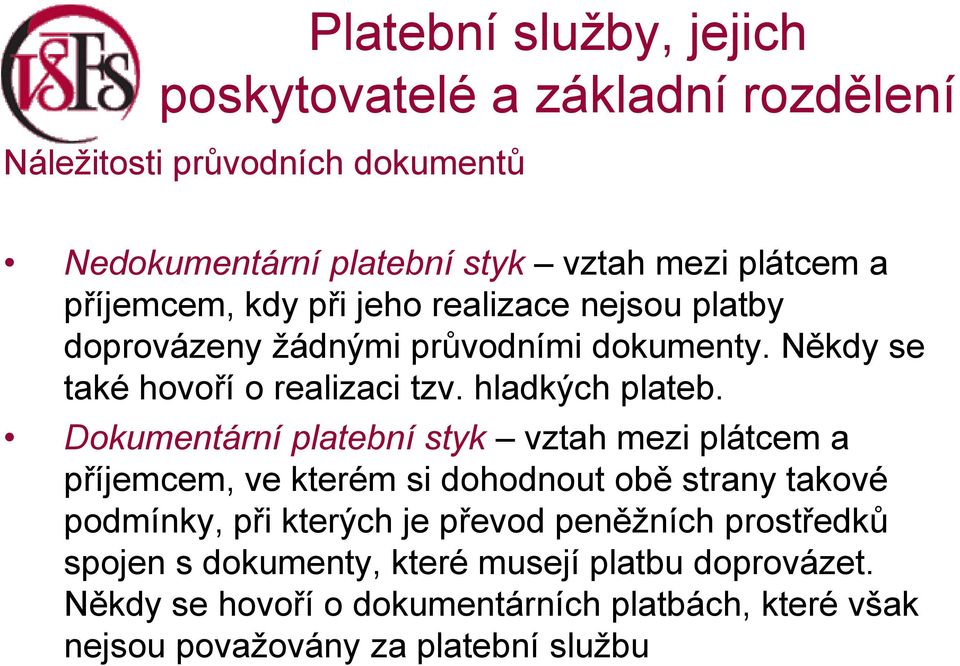 VŠFS

Platební služby, jejich poskytovatelé a základní rozdělení

Náležitosti průvodních dokumentů

• Nedokumentární platební styk – vztah mezi plátcem a příjemcem, kdy při jeho realizace nejsou platby doprovázeny žádnými průvodními dokumenty. Někdy se také hovoří o realizaci tzv. hladkých plateb.

• Dokumentární platební styk – vztah mezi plátcem a příjemcem, ve kterém si dohodnout obě strany takové podmínky, při kterých je převod peněžních prostředků spojen s dokumenty, které musejí platbu doprovázet. Někdy se hovoří o dokumentárních platbách, které však nejsou považovány za platební službu